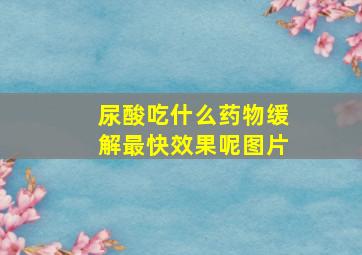 尿酸吃什么药物缓解最快效果呢图片